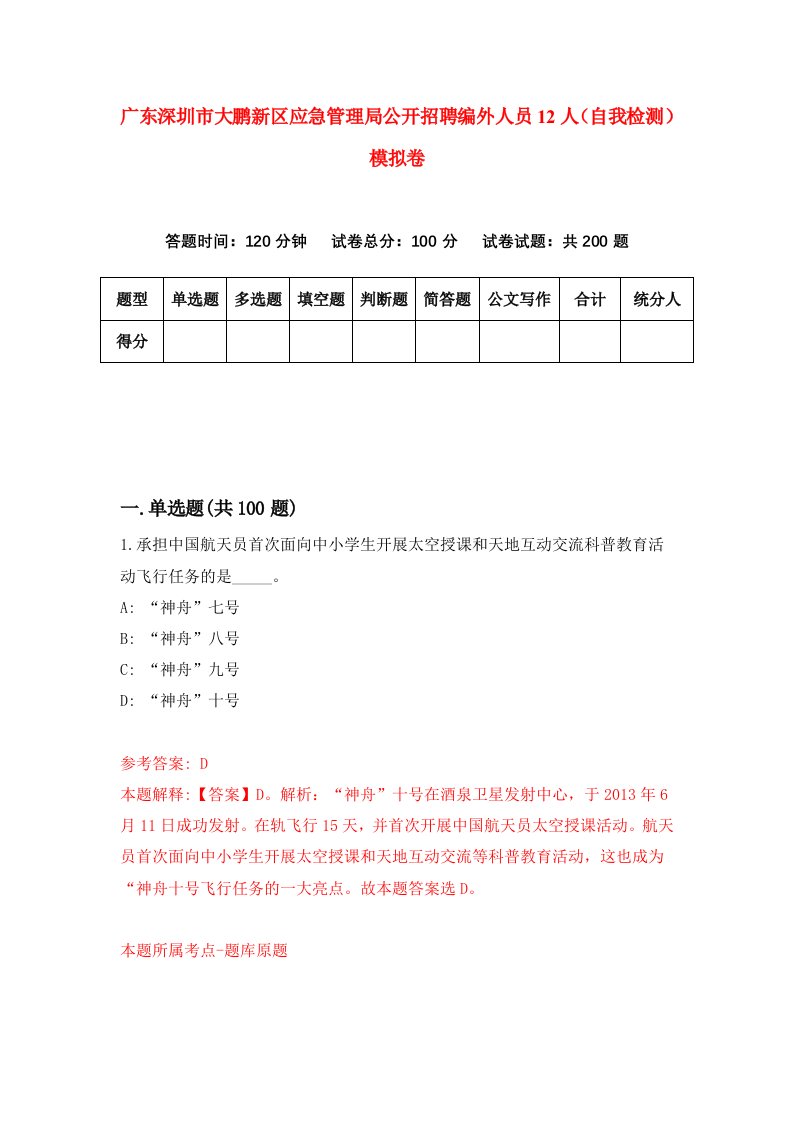 广东深圳市大鹏新区应急管理局公开招聘编外人员12人（自我检测）模拟卷

答题时间：120分钟　试卷总分：100分　试卷试题：共200题

| 题型 | 单选题 | 多选题 | 填空题 | 判断题 | 简答题 | 公文写作 | 合计 | 统分人 |
|---|---|---|---|---|---|---|---|---|
| 得分 | | | | | | | | |

一.单选题(共100题)

1.承担中国航天员首次面向中小学生开展太空授课和天地互动交流科普教育活动飞行任务的是_____。

A: “神舟”七号

B: “神舟”八号

C: “神舟”九号

D: “神舟”十号

参考答案: D

本题解释:【答案】D。解析：“神舟”十号在酒泉卫星发射中心，于2013年6月11日成功发射。在轨飞行15天，并首次开展中国航天员太空授课活动。航天员首次面向中小学生开展太空授课和天地互动交流等科普教育活动，这也成为“神舟十号飞行任务的一大亮点。故本题答案选D。

本题所属考点-题库原题